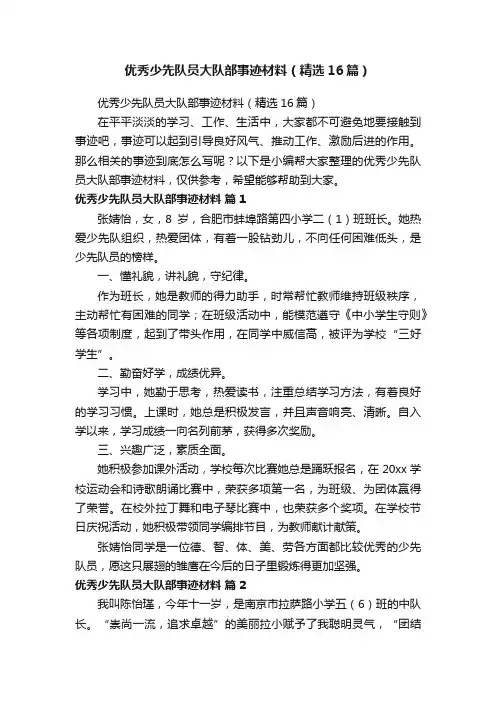 优秀少先队员大队部事迹材料（精选16篇）

优秀少先队员大队部事迹材料（精选16篇）

在平平淡淡的学习、工作、生活中，大家都不可避免地要接触到事迹吧，事迹可以起到引导良好风气、推动工作、激励后进的作用。那么相关的事迹到底怎么写呢？以下是小编帮大家整理的优秀少先队员大队部事迹材料，仅供参考，希望能够帮助到大家。

优秀少先队员大队部事迹材料 篇1

张婧怡，女，8岁，合肥市蚌埠路第四小学二（1）班班长。她热爱少先队组织，热爱团体，有着一股钻劲儿，不向任何困难低头，是少先队员的榜样。

一、懂礼貌，讲礼貌，守纪律。

作为班长，她是教师的得力助手，时常帮忙教师维持班级秩序，主动帮忙有困难的同学；在班级活动中，能模范遵守《中小学生守则》等各项制度，起到了带头作用，在同学中威信高，被评为学校“三好学生”。

二、勤奋好学，成绩优异。

学习中，她勤于思考，热爱读书，注重总结学习方法，有着良好的学习习惯。上课时，她总是积极发言，并且声音响亮、清晰。自入学以来，学习成绩一向名列前茅，获得多次奖励。

三、兴趣广泛，素质全面。

她积极参加课外活动，学校每次比赛她总是踊跃报名，在20xx学校运动会和诗歌朗诵比赛中，荣获多项第一名，为班级、为团体赢得了荣誉。在校外拉丁舞和电子琴比赛中，也荣获多个奖项。在学校节日庆祝活动，她积极带领同学编排节目，为教师献计献策。

张婧怡同学是一位德、智、体、美、劳各方面都比较优秀的少先队员，愿这只展翅的雏鹰在今后的日子里锻炼得更加坚强。

优秀少先队员大队部事迹材料 篇2

我叫陈怡瑾，今年十一岁，是南京市拉萨路小学五（6）班的中队长。“崇尚一流，追求卓越”的美丽拉小赋予了我聪明灵气，“团结